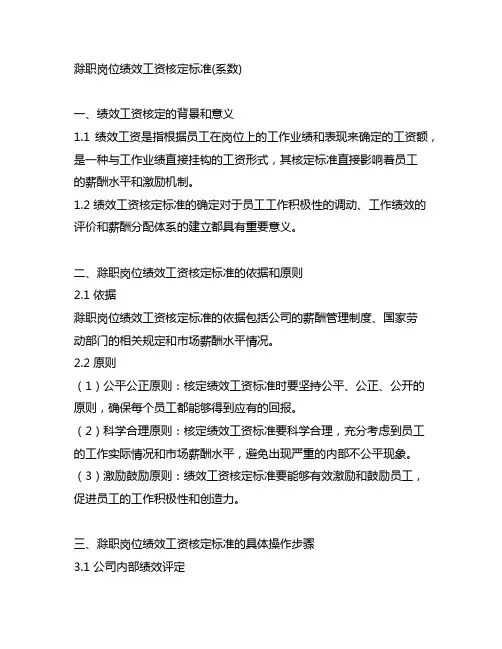 滁职岗位绩效工资核定标准(系数)

一、绩效工资核定的背景和意义

1.1 绩效工资是指根据员工在岗位上的工作业绩和表现来确定的工资额，是一种与工作业绩直接挂钩的工资形式，其核定标准直接影响着员工的薪酬水平和激励机制。

1.2 绩效工资核定标准的确定对于员工工作积极性的调动、工作绩效的评价和薪酬分配体系的建立都具有重要意义。

二、滁职岗位绩效工资核定标准的依据和原则

2.1 依据

滁职岗位绩效工资核定标准的依据包括公司的薪酬管理制度、国家劳动部门的相关规定和市场薪酬水平情况。

2.2 原则

（1）公平公正原则：核定绩效工资标准时要坚持公平、公正、公开的原则，确保每个员工都能够得到应有的回报。

（2）科学合理原则：核定绩效工资标准要科学合理，充分考虑到员工的工作实际情况和市场薪酬水平，避免出现严重的内部不公平现象。

（3）激励鼓励原则：绩效工资核定标准要能够有效激励和鼓励员工，促进员工的工作积极性和创造力。

三、滁职岗位绩效工资核定标准的具体操作步骤

3.1 公司内部绩效评定